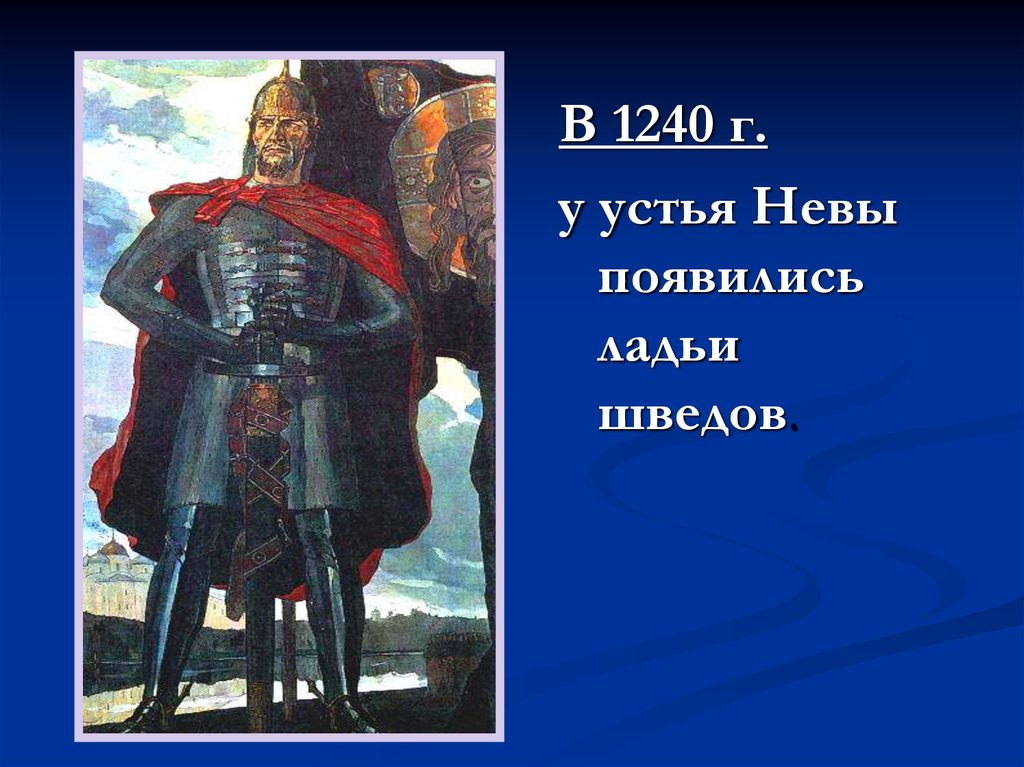 В 1240 г.

у устья Невы появились ладьи шведов.